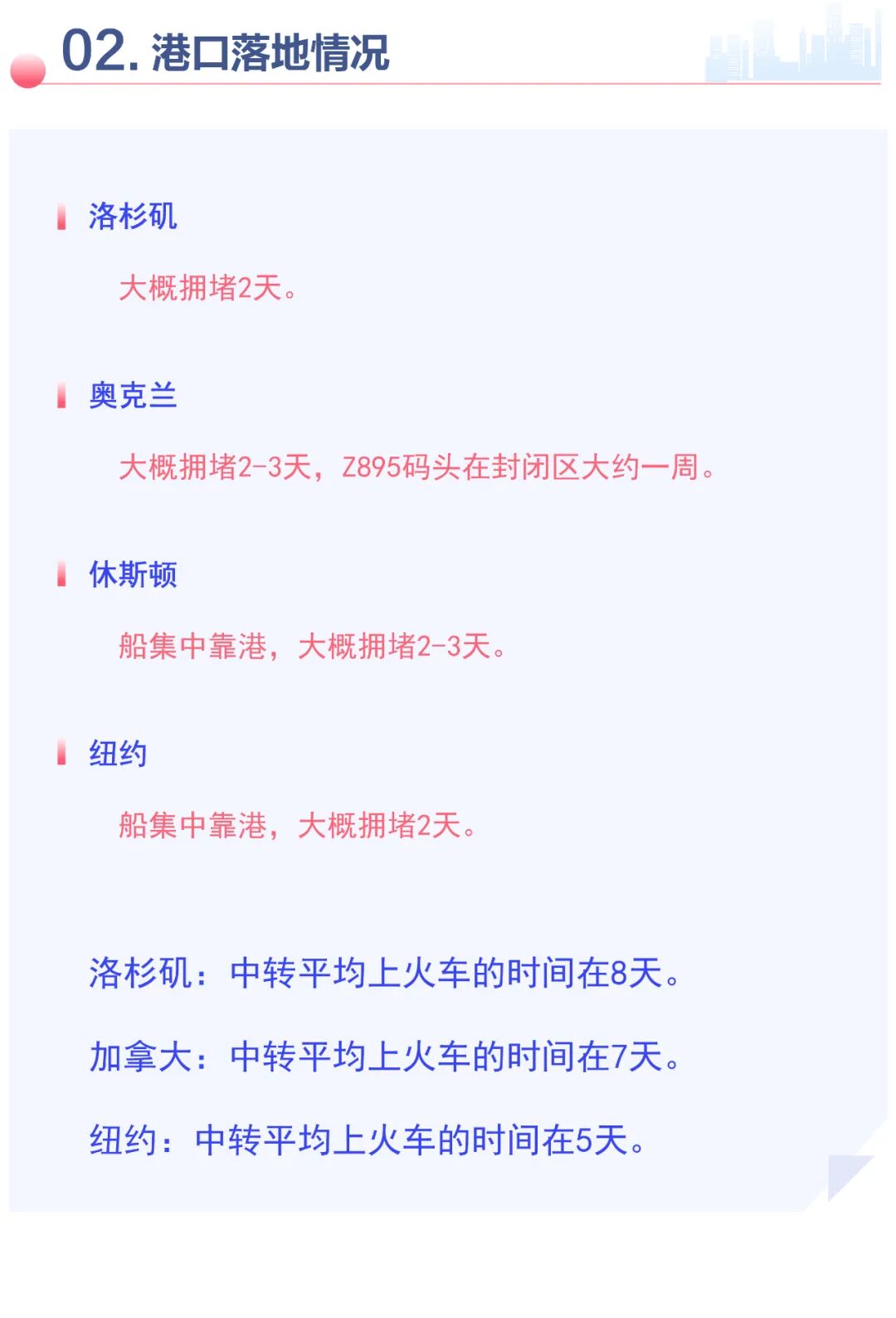 02.港口落地情况

洛杉矶

大概拥堵2天。

奥克兰

大概拥堵2-3天，Z895码头在封闭区大约一周。

休斯顿

船集中靠港，大概拥堵2-3天。

纽约

船集中靠港，大概拥堵2天。

洛杉矶：中转平均上火车的时间在8天。

加拿大：中转平均上火车的时间在7天。

纽约：中转平均上火车的时间在5天。